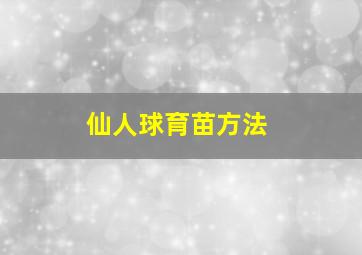 仙人球育苗方法